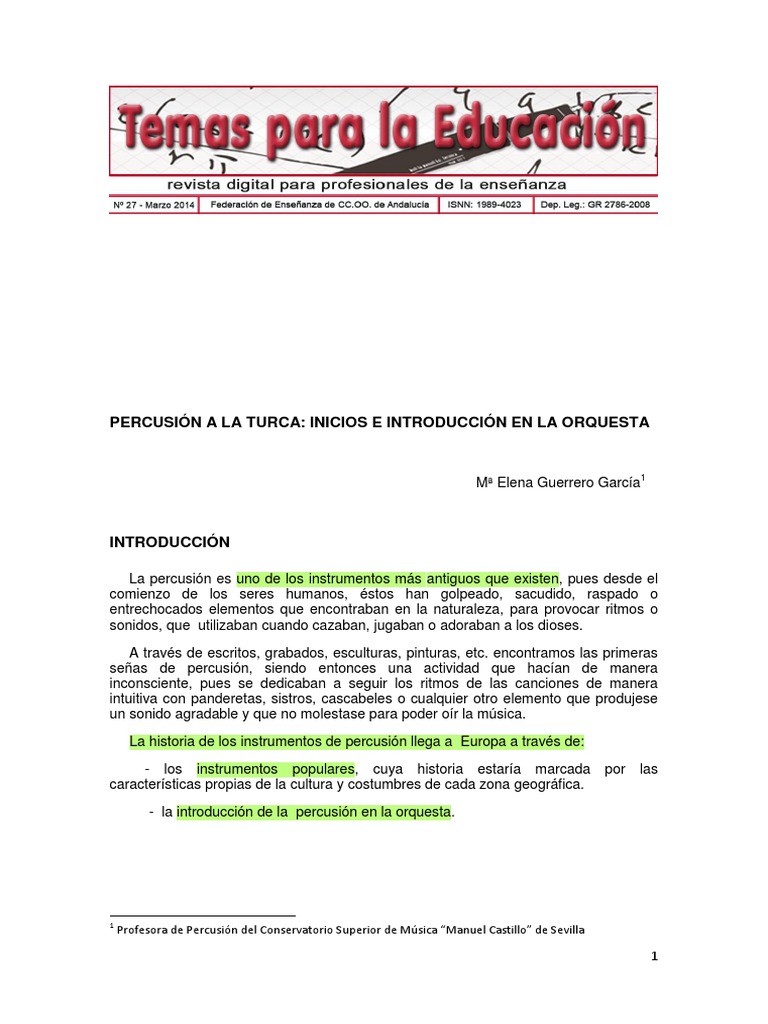 Temas para la Educación
revista digital para profesionales de la enseñanza
Nº 27 - Marzo 2014 | Federación de Enseñanza de CC.OO. de Andalucía | ISNN: 1989-4023 | Dep. Leg.: GR 2786-2008

PERCUSIÓN A LA TURCA: INICIOS E INTRODUCCIÓN EN LA ORQUESTA

Mª Elena Guerrero García$^1$

INTRODUCCIÓN

La percusión es uno de los instrumentos más antiguos que existen, pues desde el comienzo de los seres humanos, éstos han golpeado, sacudido, raspado o entrechocados elementos que encontraban en la naturaleza, para provocar ritmos o sonidos, que utilizaban cuando cazaban, jugaban o adoraban a los dioses.

A través de escritos, grabados, esculturas, pinturas, etc. encontramos las primeras señas de percusión, siendo entonces una actividad que hacían de manera inconsciente, pues se dedicaban a seguir los ritmos de las canciones de manera intuitiva con panderetas, sistros, cascabeles o cualquier otro elemento que produjese un sonido agradable y que no molestase para poder oír la música.

La historia de los instrumentos de percusión llega a Europa a través de:

- los instrumentos populares, cuya historia estaría marcada por las características propias de la cultura y costumbres de cada zona geográfica.

- la introducción de la percusión en la orquesta.

$^1$ Profesora de Percusión del Conservatorio Superior de Música "Manuel Castillo" de Sevilla

1